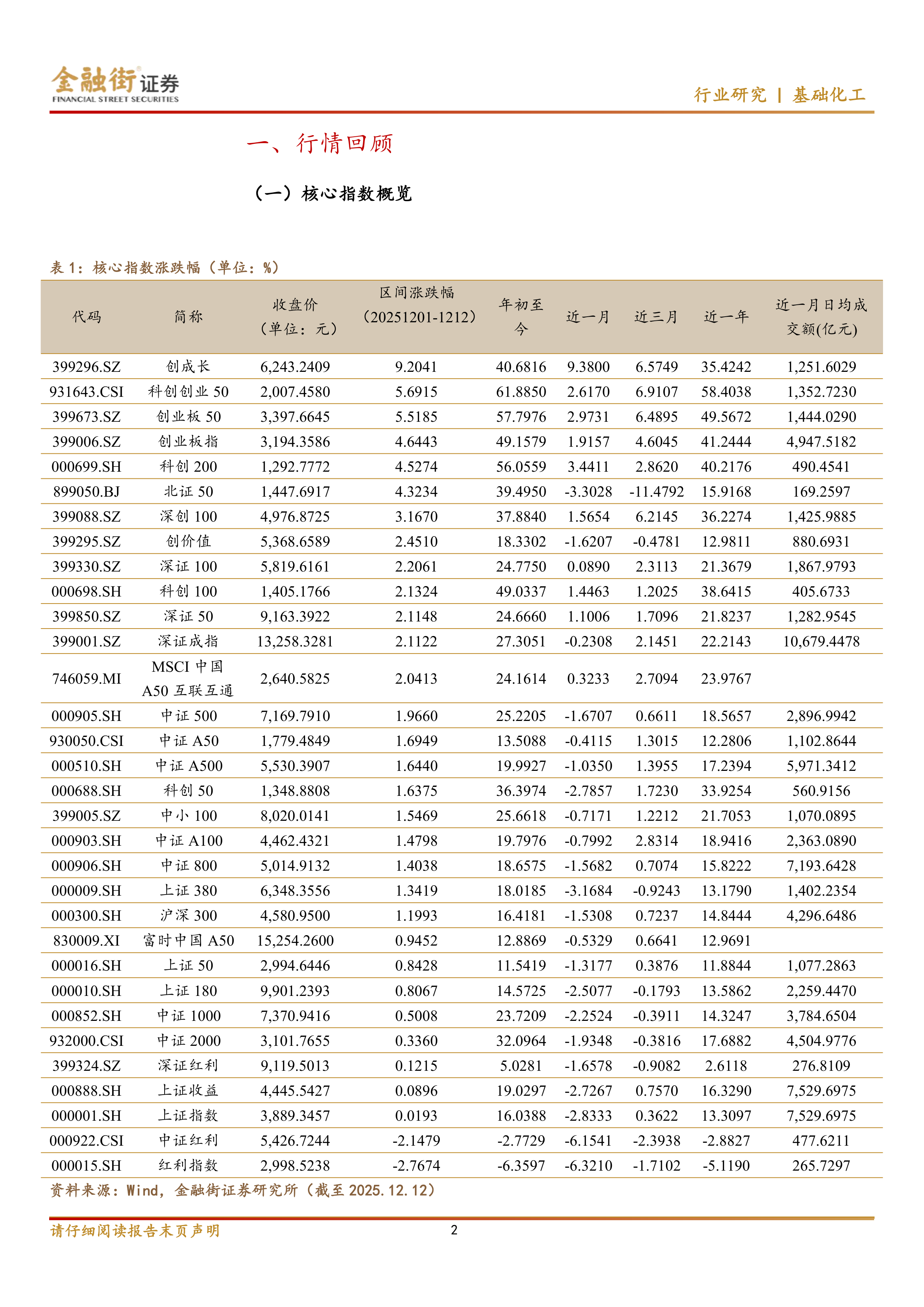 金融街证券
FINANCIAL STREET SECURITIES

行业研究 | 基础化工

一、行情回顾

（一）核心指数概览

表 1：核心指数涨跌幅（单位：%）

| 代码 | 简称 | 收盘价（单位：元） | 区间涨跌幅（20251201-1212） | 年初至今 | 近一月 | 近三月 | 近一年 | 近一月日均成交额(亿元) |
|---|---|---|---|---|---|---|---|---|
| 399296.SZ | 创成长 | 6,243.2409 | 9.2041 | 40.6816 | 9.3800 | 6.5749 | 35.4242 | 1,251.6029 |
| 931643.CSI | 科创创业 50 | 2,007.4580 | 5.6915 | 61.8850 | 2.6170 | 6.9107 | 58.4038 | 1,352.7230 |
| 399673.SZ | 创业板 50 | 3,397.6645 | 5.5185 | 57.7976 | 2.9731 | 6.4895 | 49.5672 | 1,444.0290 |
| 399006.SZ | 创业板指 | 3,194.3586 | 4.6443 | 49.1579 | 1.9157 | 4.6045 | 41.2444 | 4,947.5182 |
| 000699.SH | 科创 200 | 1,292.7772 | 4.5274 | 56.0559 | 3.4411 | 2.8620 | 40.2176 | 490.4541 |
| 899050.BJ | 北证 50 | 1,447.6917 | 4.3234 | 39.4950 | -3.3028 | -11.4792 | 15.9168 | 169.2597 |
| 399088.SZ | 深创 100 | 4,976.8725 | 3.1670 | 37.8840 | 1.5654 | 6.2145 | 36.2274 | 1,425.9885 |
| 399295.SZ | 创价值 | 5,368.6589 | 2.4510 | 18.3302 | -1.6207 | -0.4781 | 12.9811 | 880.6931 |
| 399330.SZ | 深证 100 | 5,819.6161 | 2.2061 | 24.7750 | 0.0890 | 2.3113 | 21.3679 | 1,867.9793 |
| 000698.SH | 科创 100 | 1,405.1766 | 2.1324 | 49.0337 | 1.4463 | 1.2025 | 38.6415 | 405.6733 |
| 399850.SZ | 深证 50 | 9,163.3922 | 2.1148 | 24.6660 | 1.1006 | 1.7096 | 21.8237 | 1,282.9545 |
| 399001.SZ | 深证成指 | 13,258.3281 | 2.1122 | 27.3051 | -0.2308 | 2.1451 | 22.2143 | 10,679.4478 |
| 746059.MI | MSCI 中国 A50 互联互通 | 2,640.5825 | 2.0413 | 24.1614 | 0.3233 | 2.7094 | 23.9767 | |
| 000905.SH | 中证 500 | 7,169.7910 | 1.9660 | 25.2205 | -1.6707 | 0.6611 | 18.5657 | 2,896.9942 |
| 930050.CSI | 中证 A50 | 1,779.4849 | 1.6949 | 13.5088 | -0.4115 | 1.3015 | 12.2806 | 1,102.8644 |
| 000510.SH | 中证 A500 | 5,530.3907 | 1.6440 | 19.9927 | -1.0350 | 1.3955 | 17.2394 | 5,971.3412 |
| 000688.SH | 科创 50 | 1,348.8808 | 1.6375 | 36.3974 | -2.7857 | 1.7230 | 33.9254 | 560.9156 |
| 399005.SZ | 中小 100 | 8,020.0141 | 1.5469 | 25.6618 | -0.7171 | 1.2212 | 21.7053 | 1,070.0895 |
| 000903.SH | 中证 A100 | 4,462.4321 | 1.4798 | 19.7976 | -0.7992 | 2.8314 | 18.9416 | 2,363.0890 |
| 000906.SH | 中证 800 | 5,014.9132 | 1.4038 | 18.6575 | -1.5682 | 0.7074 | 15.8222 | 7,193.6428 |
| 000009.SH | 上证 380 | 6,348.3556 | 1.3419 | 18.0185 | -3.1684 | -0.9243 | 13.1790 | 1,402.2354 |
| 000300.SH | 沪深 300 | 4,580.9500 | 1.1993 | 16.4181 | -1.5308 | 0.7237 | 14.8444 | 4,296.6486 |
| 830009.XI | 富时中国 A50 | 15,254.2600 | 0.9452 | 12.8869 | -0.5329 | 0.6641 | 12.9691 | |
| 000016.SH | 上证 50 | 2,994.6446 | 0.8428 | 11.5419 | -1.3177 | 0.3876 | 11.8844 | 1,077.2863 |
| 000010.SH | 上证 180 | 9,901.2393 | 0.8067 | 14.5725 | -2.5077 | -0.1793 | 13.5862 | 2,259.4470 |
| 000852.SH | 中证 1000 | 7,370.9416 | 0.5008 | 23.7209 | -2.2524 | -0.3911 | 14.3247 | 3,784.6504 |
| 932000.CSI | 中证 2000 | 3,101.7655 | 0.3360 | 32.0964 | -1.9348 | -0.3816 | 17.6882 | 4,504.9776 |
| 399324.SZ | 深证红利 | 9,119.5013 | 0.1215 | 5.0281 | -1.6578 | -0.9082 | 2.6118 | 276.8109 |
| 000888.SH | 上证收益 | 4,445.5427 | 0.0896 | 19.0297 | -2.7267 | 0.7570 | 16.3290 | 7,529.6975 |
| 000001.SH | 上证指数 | 3,889.3457 | 0.0193 | 16.0388 | -2.8333 | 0.3622 | 13.3097 | 7,529.6975 |
| 000922.CSI | 中证红利 | 5,426.7244 | -2.1479 | -2.7729 | -6.1541 | -2.3938 | -2.8827 | 477.6211 |
| 000015.SH | 红利指数 | 2,998.5238 | -2.7674 | -6.3597 | -6.3210 | -1.7102 | -5.1190 | 265.7297 |

资料来源：Wind，金融街证券研究所（截至 2025.12.12）

请仔细阅读报告末页声明

2